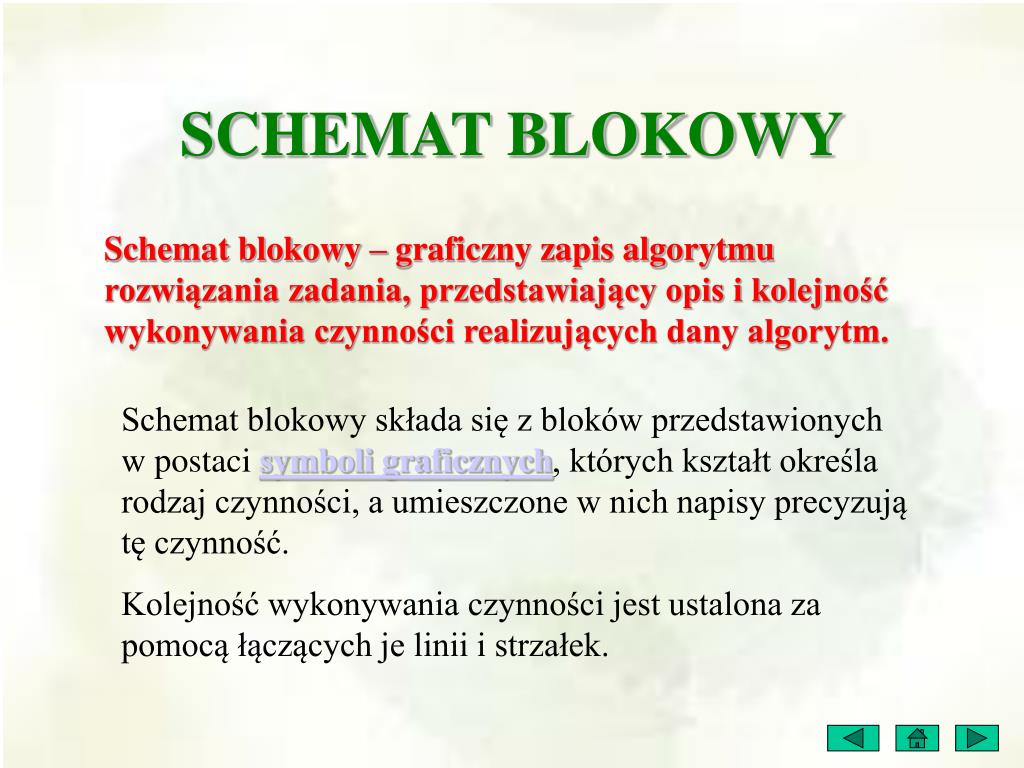 SCHEMAT BLOKOWY

Schemat blokowy – graficzny zapis algorytmu rozwiązania zadania, przedstawiający opis i kolejność wykonywania czynności realizujących dany algorytm.

Schemat blokowy składa się z bloków przedstawionych w postaci symboli graficznych, których kształt określa rodzaj czynności, a umieszczone w nich napisy precyzują tę czynność.

Kolejność wykonywania czynności jest ustalona za pomocą łączących je linii i strzałek.